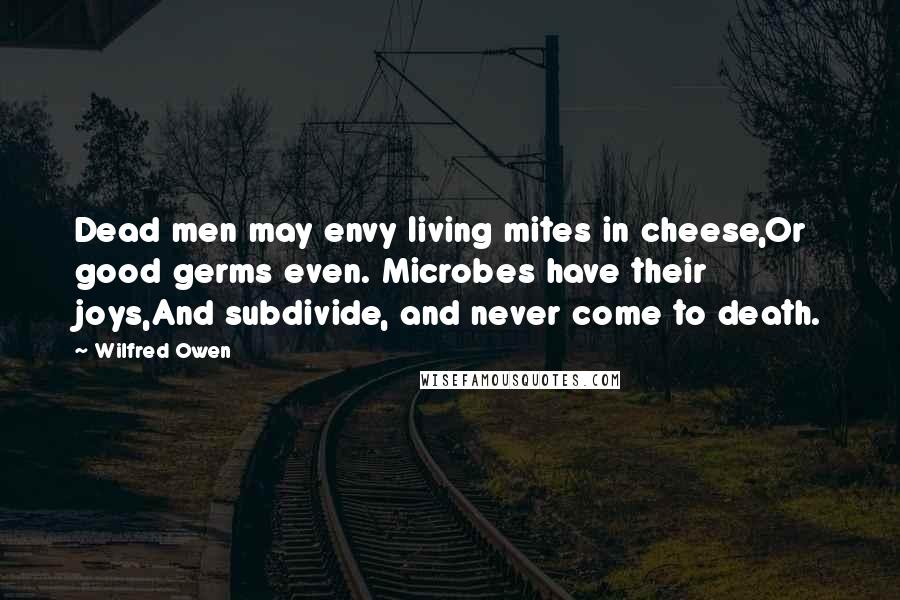 Dead men may envy living mites in cheese,Or good germs even. Microbes have their joys,And subdivide, and never come to death.

~ Wilfred Owen

WISEFAMOUSQUOTES.COM